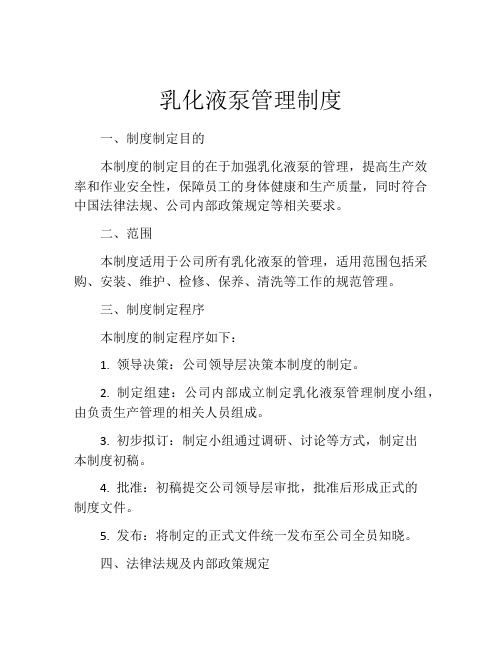 乳化液泵管理制度

一、制度制定目的

本制度的制定目的在于加强乳化液泵的管理，提高生产效率和作业安全性，保障员工的身体健康和生产质量，同时符合中国法律法规、公司内部政策规定等相关要求。

二、范围

本制度适用于公司所有乳化液泵的管理，适用范围包括采购、安装、维护、检修、保养、清洗等工作的规范管理。

三、制度制定程序

本制度的制定程序如下：

1. 领导决策：公司领导层决策本制度的制定。

2. 制定组建：公司内部成立制定乳化液泵管理制度小组，由负责生产管理的相关人员组成。

3. 初步拟订：制定小组通过调研、讨论等方式，制定出本制度初稿。

4. 批准：初稿提交公司领导层审批，批准后形成正式的制度文件。

5. 发布：将制定的正式文件统一发布至公司全员知晓。

四、法律法规及内部政策规定